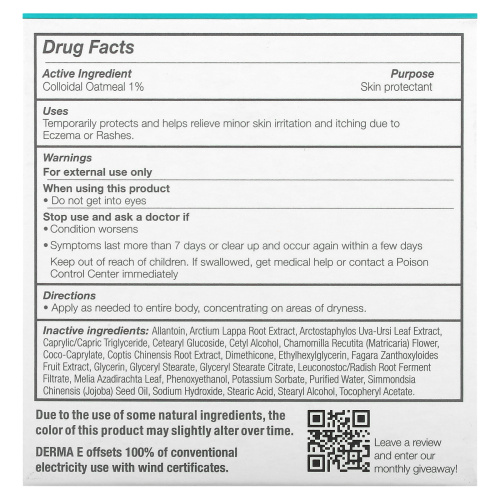 Drug Facts

Active Ingredient
Colloidal Oatmeal 1%

Purpose
Skin protectant

Uses
Temporarily protects and helps relieve minor skin irritation and itching due to Eczema or Rashes.

Warnings
For external use only

When using this product
• Do not get into eyes

Stop use and ask a doctor if
• Condition worsens
• Symptoms last more than 7 days or clear up and occur again within a few days
Keep out of reach of children. If swallowed, get medical help or contact a Poison Control Center immediately

Directions
• Apply as needed to entire body, concentrating on areas of dryness.

Inactive ingredients: Allantoin, Arctium Lappa Root Extract, Arctostaphylos Uva-Ursi Leaf Extract, Caprylic/Capric Triglyceride, Cetearyl Glucoside, Cetyl Alcohol, Chamomilla Recutita (Matricaria) Flower, Coco-Caprylate, Coptis Chinensis Root Extract, Dimethicone, Ethylhexylglycerin, Fagara Zanthoxyloides Fruit Extract, Glycerin, Glyceryl Stearate, Glyceryl Stearate Citrate, Leuconostoc/Radish Root Ferment Filtrate, Melia Azadirachta Leaf, Phenoxyethanol, Potassium Sorbate, Purified Water, Simmondsia Chinensis (Jojoba) Seed Oil, Sodium Hydroxide, Stearic Acid, Stearyl Alcohol, Tocopheryl Acetate.

Due to the use of some natural ingredients, the color of this product may slightly alter over time.

DERMA E offsets 100% of conventional electricity use with wind certificates.

Leave a review and enter our monthly giveaway!